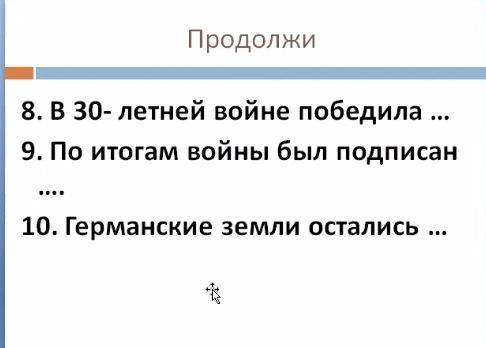 Продолжи

8. В 30- летней войне победила …
9. По итогам войны был подписан ….
10. Германские земли остались …